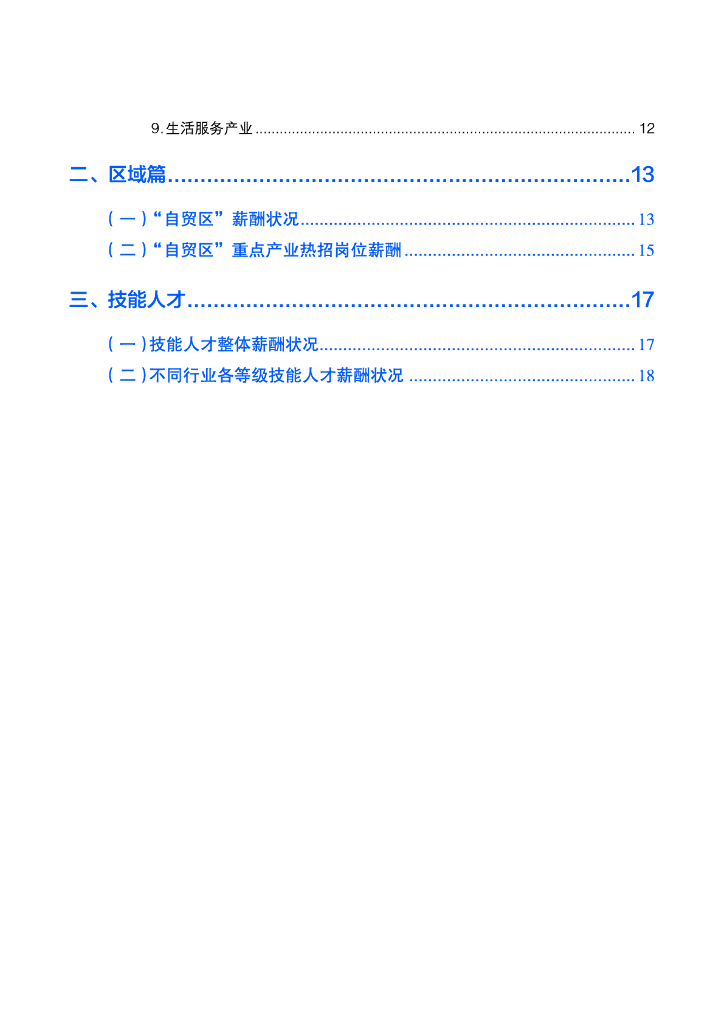 9.生活服务产业 12

二、区域篇 13

（一）“自贸区”薪酬状况 13

（二）“自贸区”重点产业热招岗位薪酬 15

三、技能人才 17

（一）技能人才整体薪酬状况 17

（二）不同行业各等级技能人才薪酬状况 18